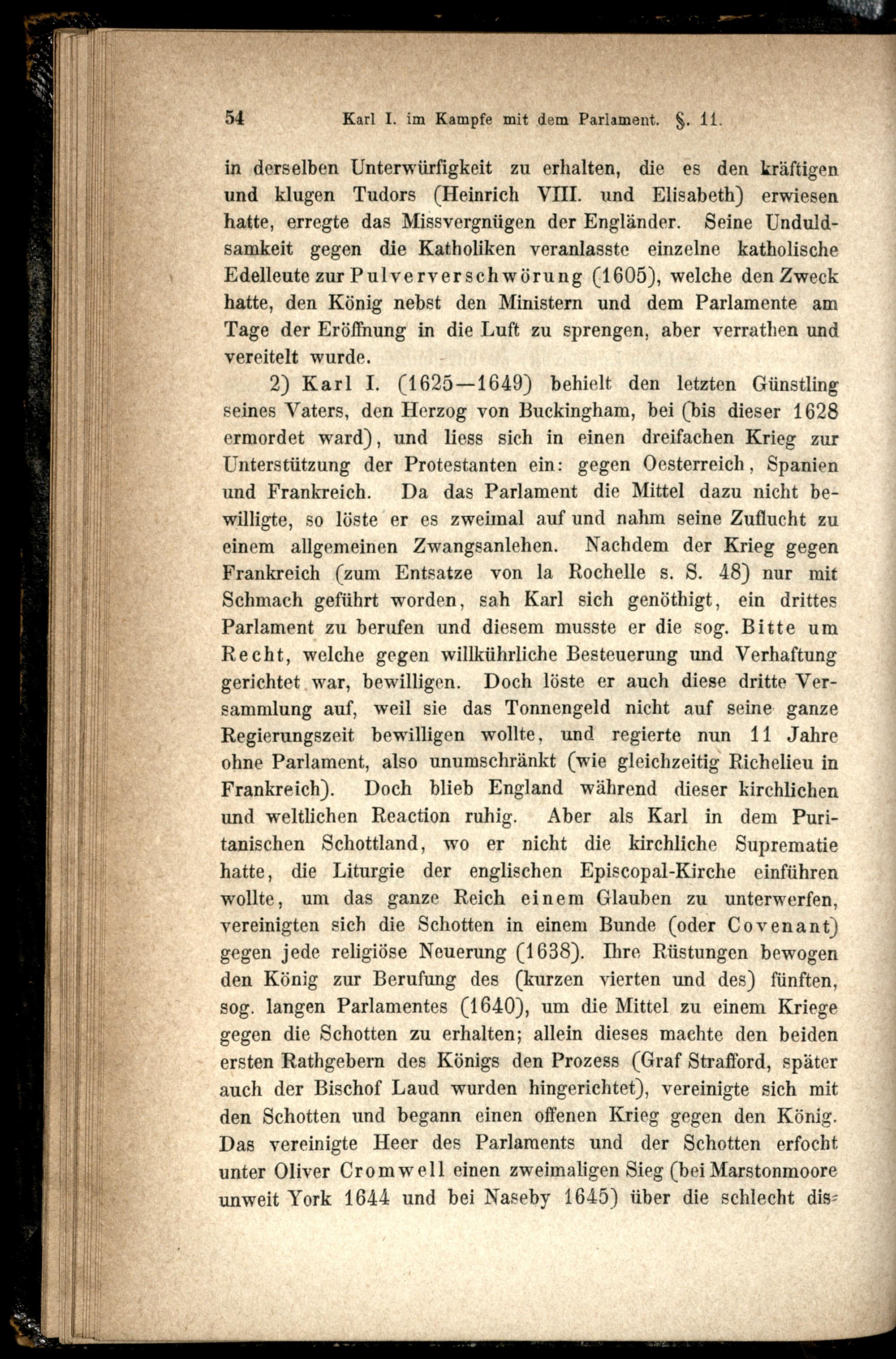 54 Karl I. im Kampfe mit dem Parlament. §. 11.

in derselben Unterwürfigkeit zu erhalten, die es den kräftigen und klugen Tudors (Heinrich VIII. und Elisabeth) erwiesen hatte, erregte das Missvergnügen der Engländer. Seine Unduldsamkeit gegen die Katholiken veranlasste einzelne katholische Edelleute zur Pulververschwörung (1605), welche den Zweck hatte, den König nebst den Ministern und dem Parlamente am Tage der Eröffnung in die Luft zu sprengen, aber verrathen und vereitelt wurde.

2) Karl I. (1625—1649) behielt den letzten Günstling seines Vaters, den Herzog von Buckingham, bei (bis dieser 1628 ermordet ward), und liess sich in einen dreifachen Krieg zur Unterstützung der Protestanten ein: gegen Oesterreich, Spanien und Frankreich. Da das Parlament die Mittel dazu nicht bewilligte, so löste er es zweimal auf und nahm seine Zuflucht zu einem allgemeinen Zwangsanlehen. Nachdem der Krieg gegen Frankreich (zum Entsatze von la Rochelle s. S. 48) nur mit Schmach geführt worden, sah Karl sich genöthigt, ein drittes Parlament zu berufen und diesem musste er die sog. Bitte um Recht, welche gegen willkührliche Besteuerung und Verhaftung gerichtet war, bewilligen. Doch löste er auch diese dritte Versammlung auf, weil sie das Tonnengeld nicht auf seine ganze Regierungszeit bewilligen wollte, und regierte nun 11 Jahre ohne Parlament, also unumschränkt (wie gleichzeitig Richelieu in Frankreich). Doch blieb England während dieser kirchlichen und weltlichen Reaction ruhig. Aber als Karl in dem Puritanischen Schottland, wo er nicht die kirchliche Suprematie hatte, die Liturgie der englischen Episcopal-Kirche einführen wollte, um das ganze Reich einem Glauben zu unterwerfen, vereinigten sich die Schotten in einem Bunde (oder Covenant) gegen jede religiöse Neuerung (1638). Ihre Rüstungen bewogen den König zur Berufung des (kurzen vierten und des) fünften, sog. langen Parlamentes (1640), um die Mittel zu einem Kriege gegen die Schotten zu erhalten; allein dieses machte den beiden ersten Rathgebern des Königs den Prozess (Graf Strafford, später auch der Bischof Laud wurden hingerichtet), vereinigte sich mit den Schotten und begann einen offenen Krieg gegen den König. Das vereinigte Heer des Parlaments und der Schotten erfocht unter Oliver Cromwell einen zweimaligen Sieg (bei Marstonmoore unweit York 1644 und bei Naseby 1645) über die schlecht dis-